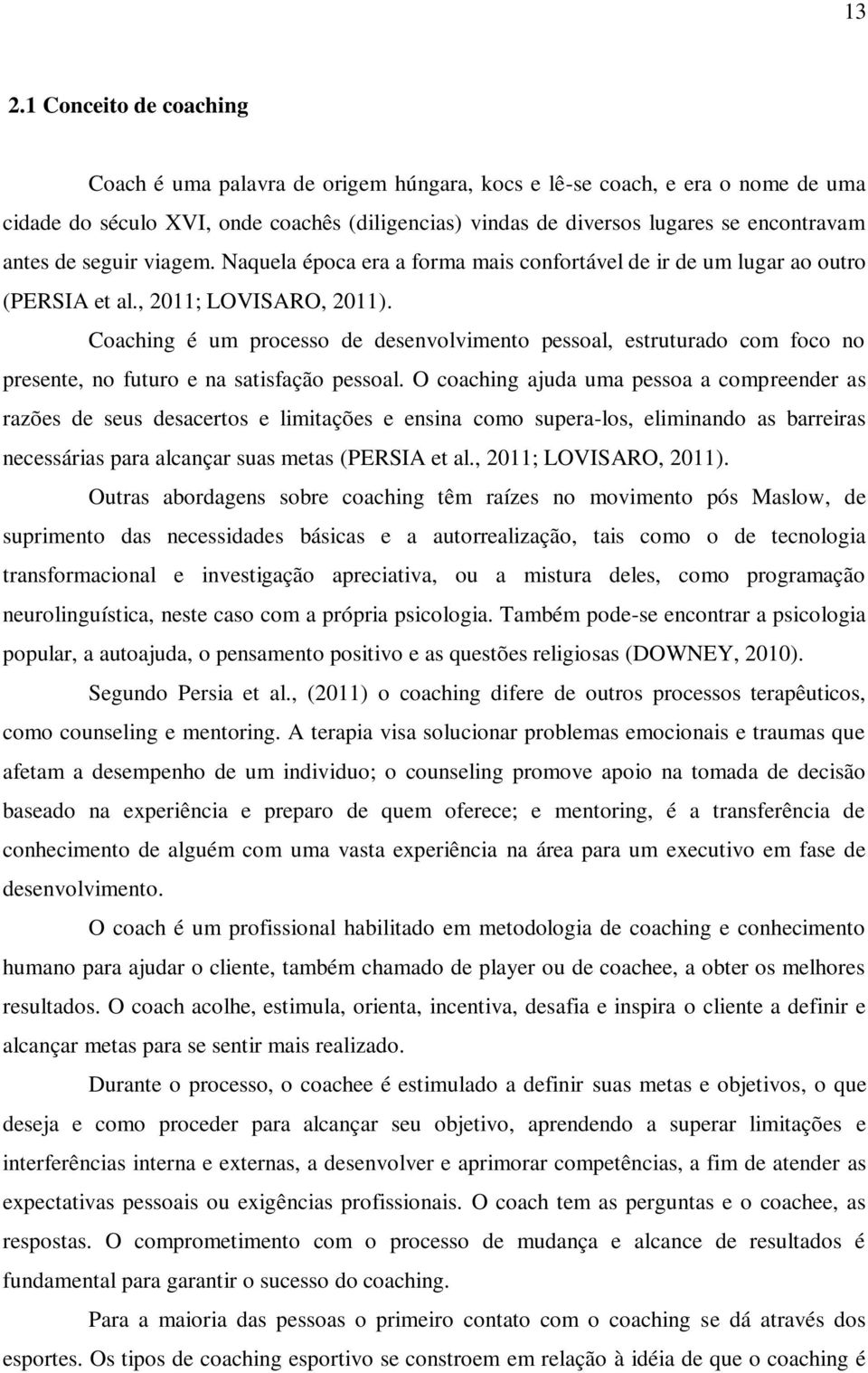 13

2.1 Conceito de coaching

Coach é uma palavra de origem húngara, kocs e lê-se coach, e era o nome de uma cidade do século XVI, onde coachês (diligencias) vindas de diversos lugares se encontravam antes de seguir viagem. Naquela época era a forma mais confortável de ir de um lugar ao outro (PERSIA et al., 2011; LOVISARO, 2011).

Coaching é um processo de desenvolvimento pessoal, estruturado com foco no presente, no futuro e na satisfação pessoal. O coaching ajuda uma pessoa a compreender as razões de seus desacertos e limitações e ensina como supera-los, eliminando as barreiras necessárias para alcançar suas metas (PERSIA et al., 2011; LOVISARO, 2011).

Outras abordagens sobre coaching têm raízes no movimento pós Maslow, de suprimento das necessidades básicas e a autorrealização, tais como o de tecnologia transformacional e investigação apreciativa, ou a mistura deles, como programação neurolinguística, neste caso com a própria psicologia. Também pode-se encontrar a psicologia popular, a autoajuda, o pensamento positivo e as questões religiosas (DOWNEY, 2010).

Segundo Persia et al., (2011) o coaching difere de outros processos terapêuticos, como counseling e mentoring. A terapia visa solucionar problemas emocionais e traumas que afetam a desempenho de um individuo; o counseling promove apoio na tomada de decisão baseado na experiência e preparo de quem oferece; e mentoring, é a transferência de conhecimento de alguém com uma vasta experiência na área para um executivo em fase de desenvolvimento.

O coach é um profissional habilitado em metodologia de coaching e conhecimento humano para ajudar o cliente, também chamado de player ou de coachee, a obter os melhores resultados. O coach acolhe, estimula, orienta, incentiva, desafia e inspira o cliente a definir e alcançar metas para se sentir mais realizado.

Durante o processo, o coachee é estimulado a definir suas metas e objetivos, o que deseja e como proceder para alcançar seu objetivo, aprendendo a superar limitações e interferências interna e externas, a desenvolver e aprimorar competências, a fim de atender as expectativas pessoais ou exigências profissionais. O coach tem as perguntas e o coachee, as respostas. O comprometimento com o processo de mudança e alcance de resultados é fundamental para garantir o sucesso do coaching.

Para a maioria das pessoas o primeiro contato com o coaching se dá através dos esportes. Os tipos de coaching esportivo se constroem em relação à idéia de que o coaching é